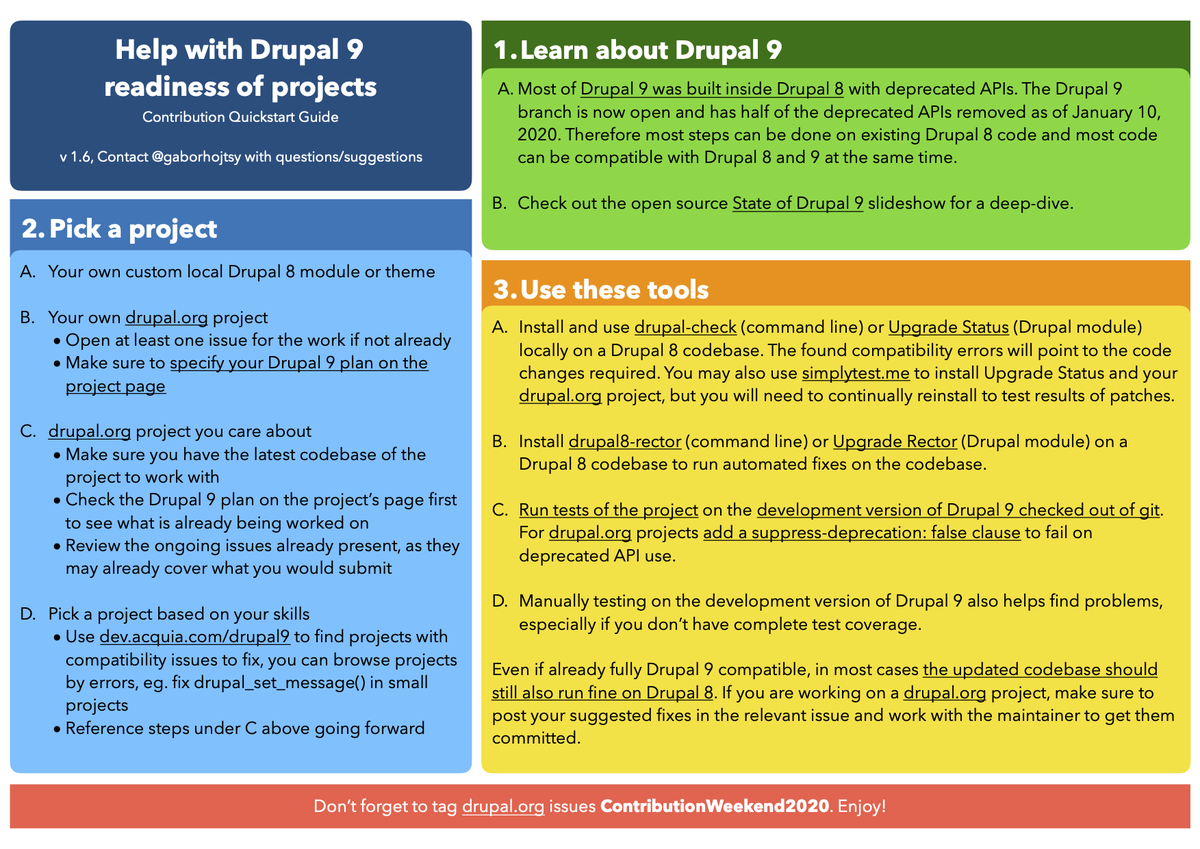 Help with Drupal 9 readiness of projects
Contribution Quickstart Guide

v 1.6, Contact @gaborhojtsy with questions/suggestions

2. Pick a project

A. Your own custom local Drupal 8 module or theme

B. Your own drupal.org project
• Open at least one issue for the work if not already
• Make sure to specify your Drupal 9 plan on the project page

C. drupal.org project you care about
• Make sure you have the latest codebase of the project to work with
• Check the Drupal 9 plan on the project's page first to see what is already being worked on
• Review the ongoing issues already present, as they may already cover what you would submit

D. Pick a project based on your skills
• Use dev.acquia.com/drupal9 to find projects with compatibility issues to fix, you can browse projects by errors, eg. fix drupal_set_message() in small projects
• Reference steps under C above going forward

1. Learn about Drupal 9

A. Most of Drupal 9 was built inside Drupal 8 with deprecated APIs. The Drupal 9 branch is now open and has half of the deprecated APIs removed as of January 10, 2020. Therefore most steps can be done on existing Drupal 8 code and most code can be compatible with Drupal 8 and 9 at the same time.

B. Check out the open source State of Drupal 9 slideshow for a deep-dive.

3. Use these tools

A. Install and use drupal-check (command line) or Upgrade Status (Drupal module) locally on a Drupal 8 codebase. The found compatibility errors will point to the code changes required. You may also use simplytest.me to install Upgrade Status and your drupal.org project, but you will need to continually reinstall to test results of patches.

B. Install drupal8-rector (command line) or Upgrade Rector (Drupal module) on a Drupal 8 codebase to run automated fixes on the codebase.

C. Run tests of the project on the development version of Drupal 9 checked out of git. For drupal.org projects add a suppress-deprecation: false clause to fail on deprecated API use.

D. Manually testing on the development version of Drupal 9 also helps find problems, especially if you don't have complete test coverage.

Even if already fully Drupal 9 compatible, in most cases the updated codebase should still also run fine on Drupal 8. If you are working on a drupal.org project, make sure to post your suggested fixes in the relevant issue and work with the maintainer to get them committed.

Don't forget to tag drupal.org issues ContributionWeekend2020. Enjoy!